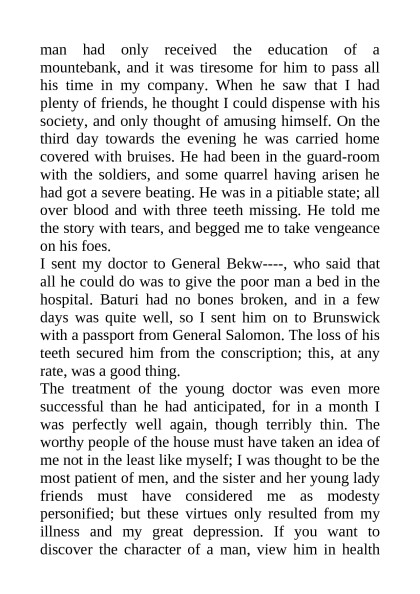 man had only received the education of a mountebank, and it was tiresome for him to pass all his time in my company. When he saw that I had plenty of friends, he thought I could dispense with his society, and only thought of amusing himself. On the third day towards the evening he was carried home covered with bruises. He had been in the guard-room with the soldiers, and some quarrel having arisen he had got a severe beating. He was in a pitiable state; all over blood and with three teeth missing. He told me the story with tears, and begged me to take vengeance on his foes.
I sent my doctor to General Bekw----, who said that all he could do was to give the poor man a bed in the hospital. Baturi had no bones broken, and in a few days was quite well, so I sent him on to Brunswick with a passport from General Salomon. The loss of his teeth secured him from the conscription; this, at any rate, was a good thing.
The treatment of the young doctor was even more successful than he had anticipated, for in a month I was perfectly well again, though terribly thin. The worthy people of the house must have taken an idea of me not in the least like myself; I was thought to be the most patient of men, and the sister and her young lady friends must have considered me as modesty personified; but these virtues only resulted from my illness and my great depression. If you want to discover the character of a man, view him in health